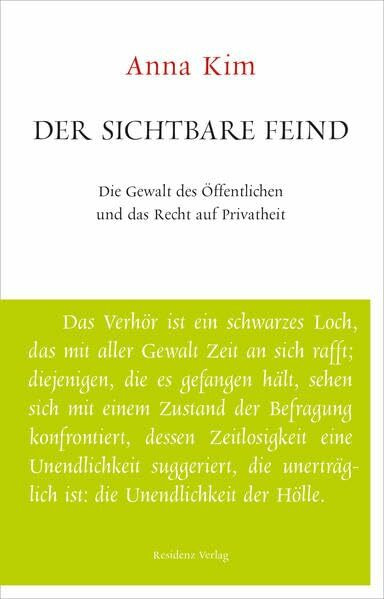 Anna Kim

DER SICHTBARE FEIND

Die Gewalt des Öffentlichen
und das Recht auf Privatheit

Das Verhör ist ein schwarzes Loch, das mit aller Gewalt Zeit an sich rafft; diejenigen, die es gefangen hält, sehen sich mit einem Zustand der Befragung konfrontiert, dessen Zeitlosigkeit eine Unendlichkeit suggeriert, die unerträglich ist: die Unendlichkeit der Hölle.

Residenz Verlag